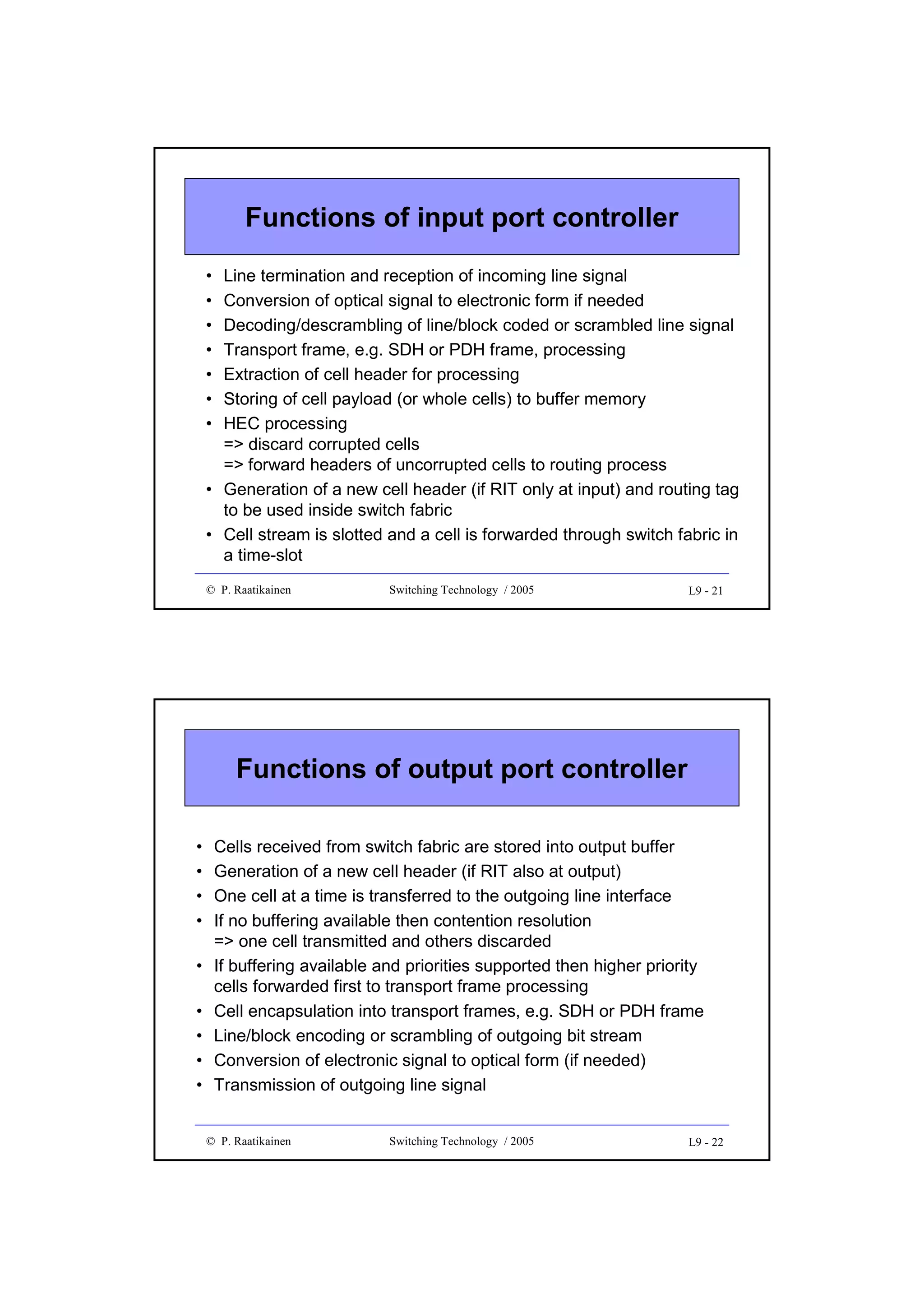 Functions of input port controller

• Line termination and reception of incoming line signal
• Conversion of optical signal to electronic form if needed
• Decoding/descrambling of line/block coded or scrambled line signal
• Transport frame, e.g. SDH or PDH frame, processing
• Extraction of cell header for processing
• Storing of cell payload (or whole cells) to buffer memory
• HEC processing
=> discard corrupted cells
=> forward headers of uncorrupted cells to routing process
• Generation of a new cell header (if RIT only at input) and routing tag to be used inside switch fabric
• Cell stream is slotted and a cell is forwarded through switch fabric in a time-slot

© P. Raatikainen Switching Technology / 2005 L9 - 21

Functions of output port controller

• Cells received from switch fabric are stored into output buffer
• Generation of a new cell header (if RIT also at output)
• One cell at a time is transferred to the outgoing line interface
• If no buffering available then contention resolution
=> one cell transmitted and others discarded
• If buffering available and priorities supported then higher priority cells forwarded first to transport frame processing
• Cell encapsulation into transport frames, e.g. SDH or PDH frame
• Line/block encoding or scrambling of outgoing bit stream
• Conversion of electronic signal to optical form (if needed)
• Transmission of outgoing line signal

© P. Raatikainen Switching Technology / 2005 L9 - 22